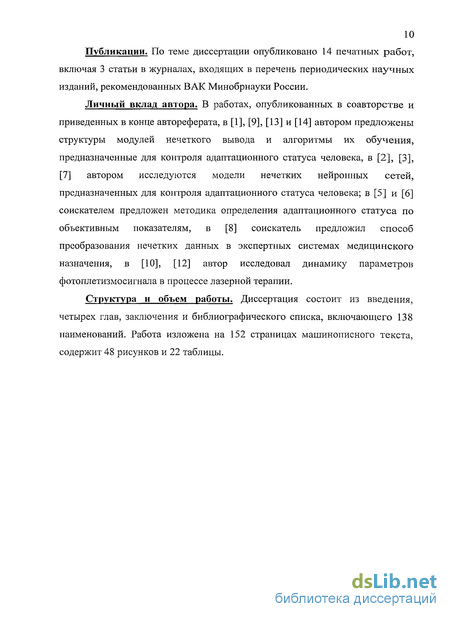 10

Публикации. По теме диссертации опубликовано 14 печатных работ, включая 3 статьи в журналах, входящих в перечень периодических научных изданий, рекомендованных ВАК Минобрнауки России.

Личный вклад автора. В работах, опубликованных в соавторстве и приведенных в конце автореферата, в [1], [9], [13] и [14] автором предложены структуры модулей нечеткого вывода и алгоритмы их обучения, предназначенные для контроля адаптационного статуса человека, в [2], [3], [7] автором исследуются модели нечетких нейронных сетей, предназначенных для контроля адаптационного статуса человека; в [5] и [6] соискателем предложен методика определения адаптационного статуса по объективным показателям, в [8] соискатель предложил способ преобразования нечетких данных в экспертных системах медицинского назначения, в [10], [12] автор исследовал динамику параметров фотоплетизмосигнала в процессе лазерной терапии.

Структура и объем работы. Диссертация состоит из введения, четырех глав, заключения и библиографического списка, включающего 138 наименований. Работа изложена на 152 страницах машинописного текста, содержит 48 рисунков и 22 таблицы.

dsLib.net
библиотека диссертаций